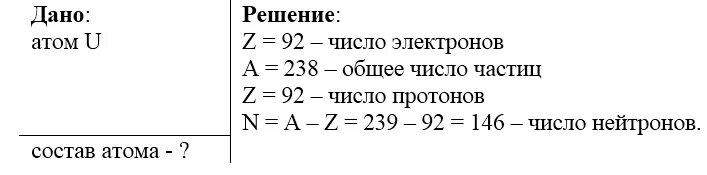 **Дано**:
атом U

состав атома - ?

**Решение**:
Z = 92 – число электронов
A = 238 – общее число частиц
Z = 92 – число протонов
N = A – Z = 239 – 92 = 146 – число нейтронов.